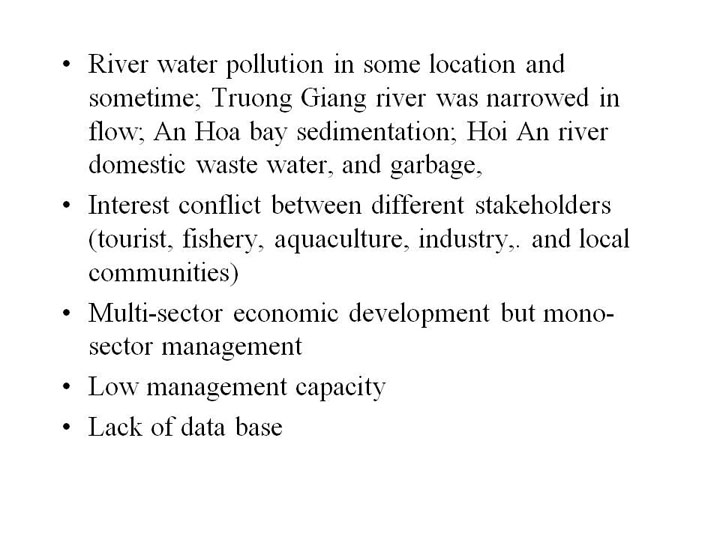 • River water pollution in some location and sometime; Truong Giang river was narrowed in flow; An Hoa bay sedimentation; Hoi An river domestic waste water, and garbage,

• Interest conflict between different stakeholders (tourist, fishery, aquaculture, industry,. and local communities)

• Multi-sector economic development but mono-sector management

• Low management capacity

• Lack of data base